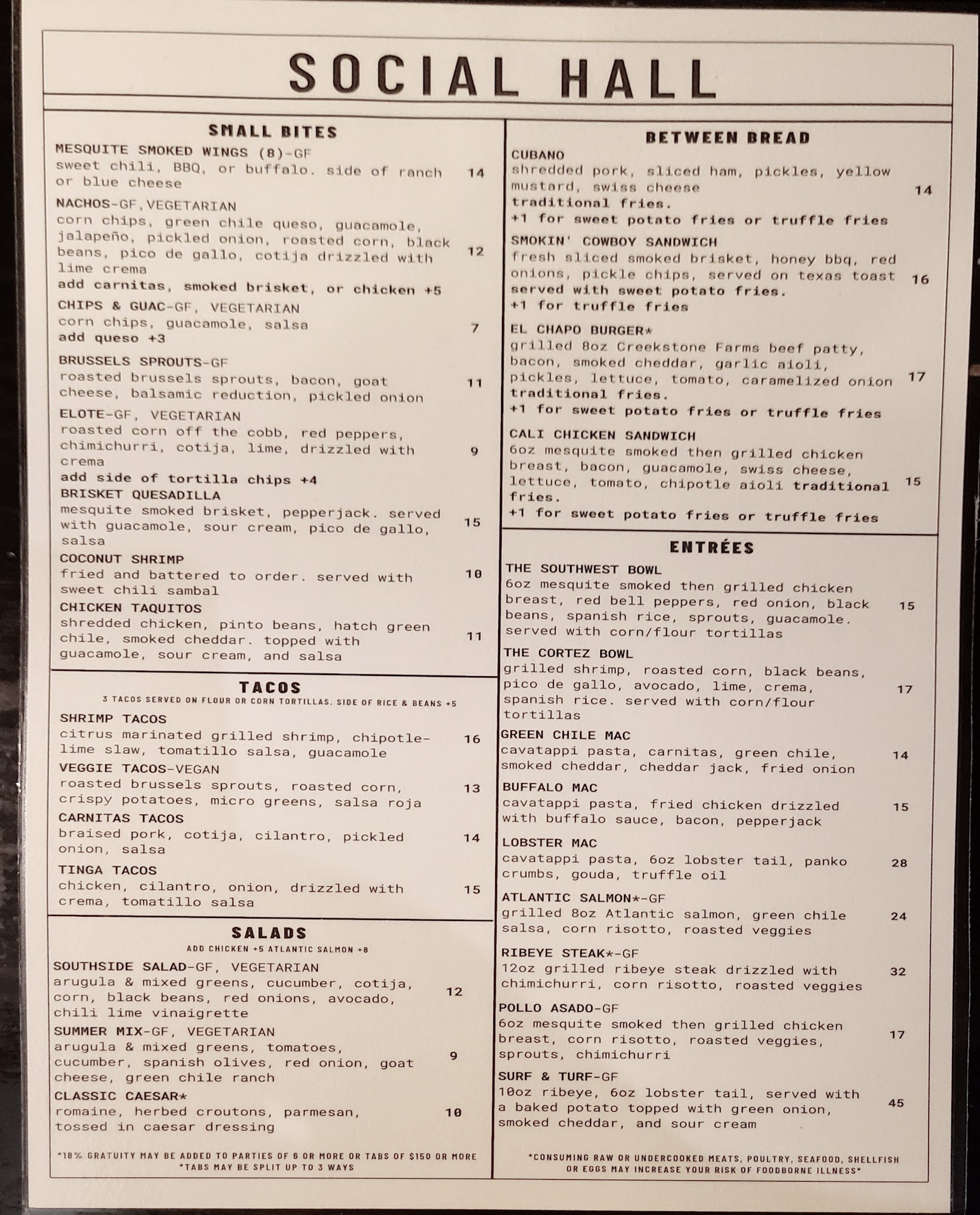 SOCIAL HALL

SMALL BITES

MESQUITE SMOKED WINGS (8)-GF
sweet chili, BBQ, or buffalo. side of ranch or blue cheese 14

NACHOS-GF, VEGETARIAN
corn chips, green chile queso, guacamole, jalapeño, pickled onion, roasted corn, black beans, pico de gallo, cotija drizzled with lime crema 12
add carnitas, smoked brisket, or chicken +5

CHIPS & GUAC-GF, VEGETARIAN
corn chips, guacamole, salsa 7
add queso +3

BRUSSELS SPROUTS-GF
roasted brussels sprouts, bacon, goat cheese, balsamic reduction, pickled onion 11

ELOTE-GF, VEGETARIAN
roasted corn off the cobb, red peppers, chimichurri, cotija, lime, drizzled with crema 9
add side of tortilla chips +4

BRISKET QUESADILLA
mesquite smoked brisket, pepperjack. served with guacamole, sour cream, pico de gallo, salsa 15

COCONUT SHRIMP
fried and battered to order. served with sweet chili sambal 10

CHICKEN TAQUITOS
shredded chicken, pinto beans, hatch green chile, smoked cheddar. topped with guacamole, sour cream, and salsa 11

TACOS
3 TACOS SERVED ON FLOUR OR CORN TORTILLAS. SIDE OF RICE & BEANS +5

SHRIMP TACOS
citrus marinated grilled shrimp, chipotle-lime slaw, tomatillo salsa, guacamole 16

VEGGIE TACOS-VEGAN
roasted brussels sprouts, roasted corn, crispy potatoes, micro greens, salsa roja 13

CARNITAS TACOS
braised pork, cotija, cilantro, pickled onion, salsa 14

TINGA TACOS
chicken, cilantro, onion, drizzled with crema, tomatillo salsa 15

SALADS
ADD CHICKEN +5 ATLANTIC SALMON +8

SOUTHSIDE SALAD-GF, VEGETARIAN
arugula & mixed greens, cucumber, cotija, corn, black beans, red onions, avocado, chili lime vinaigrette 12

SUMMER MIX-GF, VEGETARIAN
arugula & mixed greens, tomatoes, cucumber, spanish olives, red onion, goat cheese, green chile ranch 9

CLASSIC CAESAR*
romaine, herbed croutons, parmesan, tossed in caesar dressing 10

*18% GRATUITY MAY BE ADDED TO PARTIES OF 6 OR MORE OR TABS OF $150 OR MORE
*TABS MAY BE SPLIT UP TO 3 WAYS

BETWEEN BREAD

CUBANO
shredded pork, sliced ham, pickles, yellow mustard, swiss cheese 14
traditional fries.
+1 for sweet potato fries or truffle fries

SMOKIN' COWBOY SANDWICH
fresh sliced smoked brisket, honey bbq, red onions, pickle chips, served on texas toast 16
served with sweet potato fries.
+1 for truffle fries

EL CHAPO BURGER*
grilled 8oz Creekstone Farms beef patty, bacon, smoked cheddar, garlic aioli, pickles, lettuce, tomato, caramelized onion 17
traditional fries.
+1 for sweet potato fries or truffle fries

CALI CHICKEN SANDWICH
6oz mesquite smoked then grilled chicken breast, bacon, guacamole, swiss cheese, lettuce, tomato, chipotle aioli traditional fries. 15
+1 for sweet potato fries or truffle fries

ENTRÉES

THE SOUTHWEST BOWL
6oz mesquite smoked then grilled chicken breast, red bell peppers, red onion, black beans, spanish rice, sprouts, guacamole. served with corn/flour tortillas 15

THE CORTEZ BOWL
grilled shrimp, roasted corn, black beans, pico de gallo, avocado, lime, crema, spanish rice. served with corn/flour tortillas 17

GREEN CHILE MAC
cavatappi pasta, carnitas, green chile, smoked cheddar, cheddar jack, fried onion 14

BUFFALO MAC
cavatappi pasta, fried chicken drizzled with buffalo sauce, bacon, pepperjack 15

LOBSTER MAC
cavatappi pasta, 6oz lobster tail, panko crumbs, gouda, truffle oil 28

ATLANTIC SALMON*-GF
grilled 8oz Atlantic salmon, green chile salsa, corn risotto, roasted veggies 24

RIBEYE STEAK*-GF
12oz grilled ribeye steak drizzled with chimichurri, corn risotto, roasted veggies 32

POLLO ASADO-GF
6oz mesquite smoked then grilled chicken breast, corn risotto, roasted veggies, sprouts, chimichurri 17

SURF & TURF-GF
10oz ribeye, 6oz lobster tail, served with a baked potato topped with green onion, smoked cheddar, and sour cream 45

*CONSUMING RAW OR UNDERCOOKED MEATS, POULTRY, SEAFOOD, SHELLFISH OR EGGS MAY INCREASE YOUR RISK OF FOODBORNE ILLNESS*